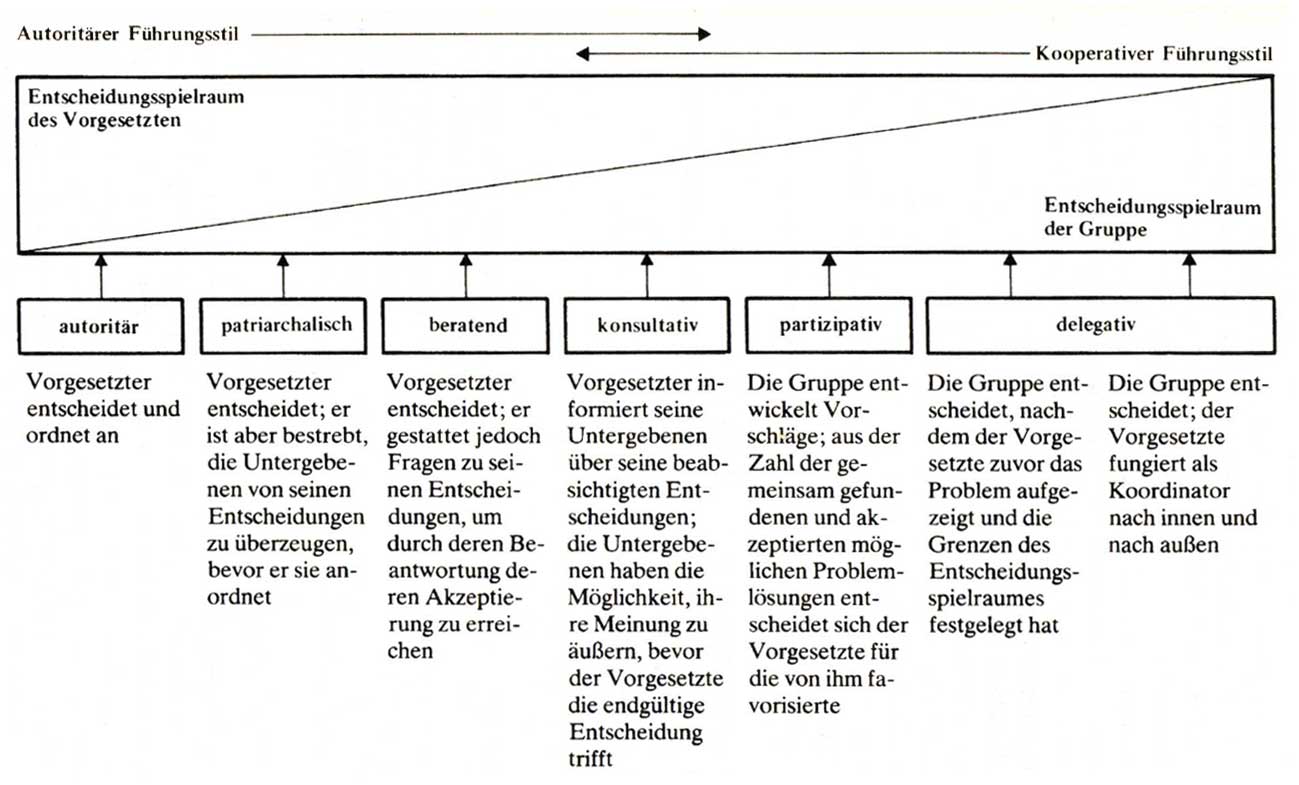 Autoritärer Führungsstil

Kooperativer Führungsstil

Entscheidungsspielraum des Vorgesetzten

Entscheidungsspielraum der Gruppe

autoritär

patriarchalisch

beratend

konsultativ

partizipativ

delegativ

Vorgesetzter entscheidet und ordnet an

Vorgesetzter entscheidet; er ist aber bestrebt, die Untergebenen von seinen Entscheidungen zu überzeugen, bevor er sie anordnet

Vorgesetzter entscheidet; er gestattet jedoch Fragen zu seinen Entscheidungen, um durch deren Beantwortung deren Akzeptierung zu erreichen

Vorgesetzter informiert seine Untergebenen über seine beabsichtigten Entscheidungen; die Untergebenen haben die Möglichkeit, ihre Meinung zu äußern, bevor der Vorgesetzte die endgültige Entscheidung trifft

Die Gruppe entwickelt Vorschläge; aus der Zahl der gemeinsam gefundenen und akzeptierten möglichen Problemlösungen entscheidet sich der Vorgesetzte für die von ihm favorisierte

Die Gruppe entscheidet, nachdem der Vorgesetzte zuvor das Problem aufgezeigt und die Grenzen des Entscheidungsspielraumes festgelegt hat

Die Gruppe entscheidet; der Vorgesetzte fungiert als Koordinator nach innen und nach außen